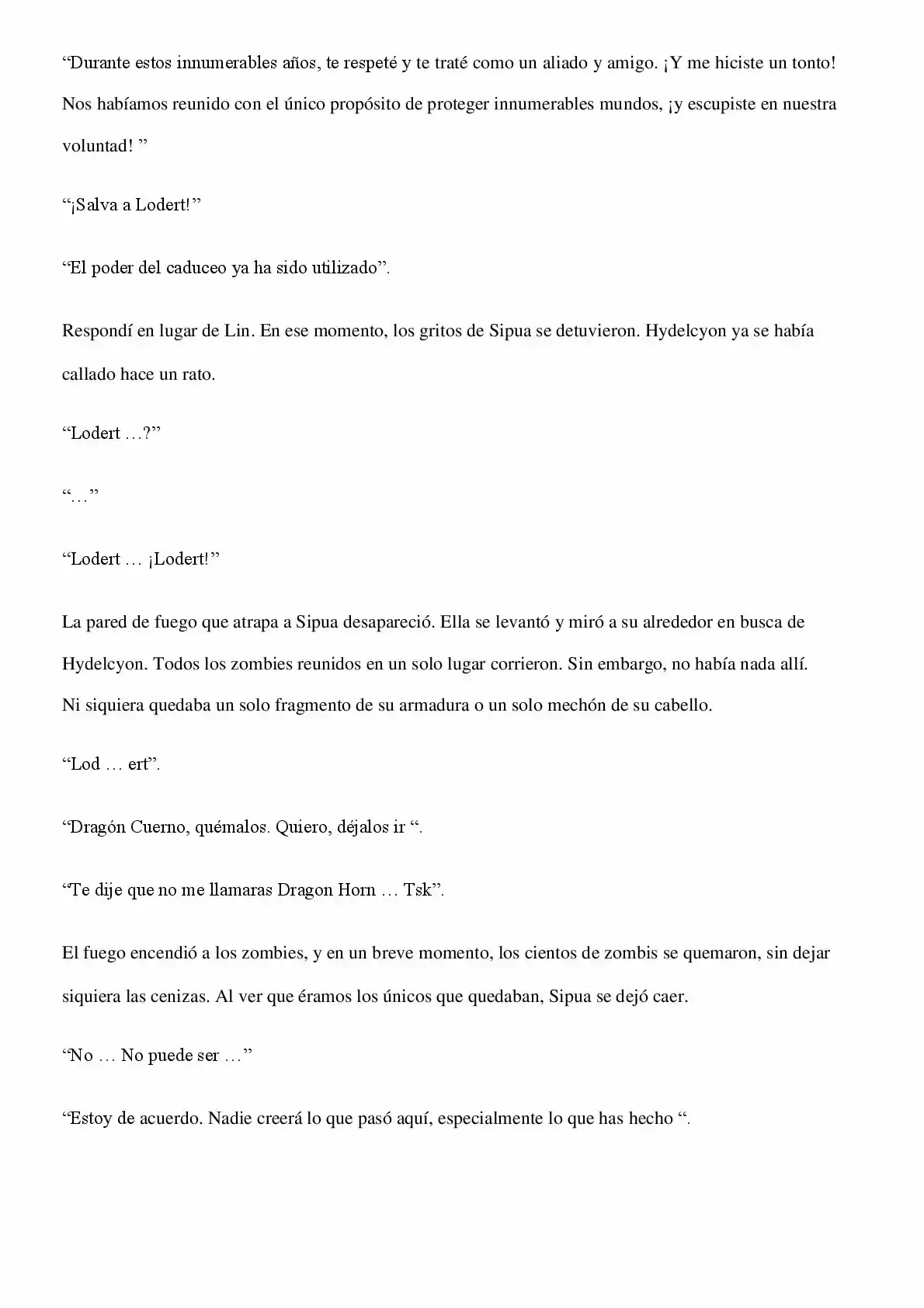 "Durante estos innumerables años, te respeté y te traté como un aliado y amigo. ¡Y me hiciste un tonto! Nos habíamos reunido con el único propósito de proteger innumerables mundos, ¡y escupiste en nuestra voluntad! "

"¡Salva a Lodert!"

"El poder del caduceo ya ha sido utilizado".

Respondí en lugar de Lin. En ese momento, los gritos de Sipua se detuvieron. Hydelcyon ya se había callado hace un rato.

"Lodert …?"

"…"

"Lodert … ¡Lodert!"

La pared de fuego que atrapa a Sipua desapareció. Ella se levantó y miró a su alrededor en busca de Hydelcyon. Todos los zombies reunidos en un solo lugar corrieron. Sin embargo, no había nada allí. Ni siquiera quedaba un solo fragmento de su armadura o un solo mechón de su cabello.

"Lod … ert".

"Dragón Cuerno, quémalos. Quiero, déjalos ir ".

"Te dije que no me llamaras Dragon Horn … Tsk".

El fuego encendió a los zombies, y en un breve momento, los cientos de zombis se quemaron, sin dejar siquiera las cenizas. Al ver que éramos los únicos que quedaban, Sipua se dejó caer.

"No … No puede ser …"

"Estoy de acuerdo. Nadie creerá lo que pasó aquí, especialmente lo que has hecho ".